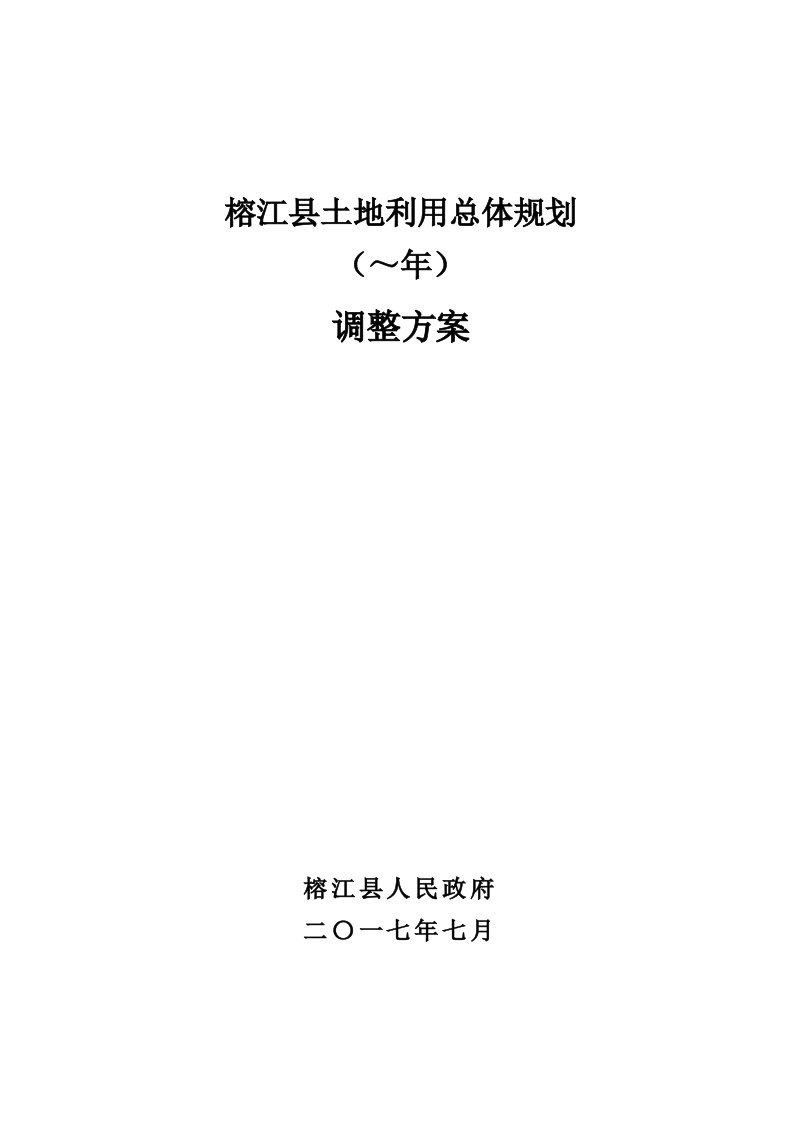 榕江县土地利用总体规划

（～年）

调整方案

榕江县人民政府

二〇一七年七月